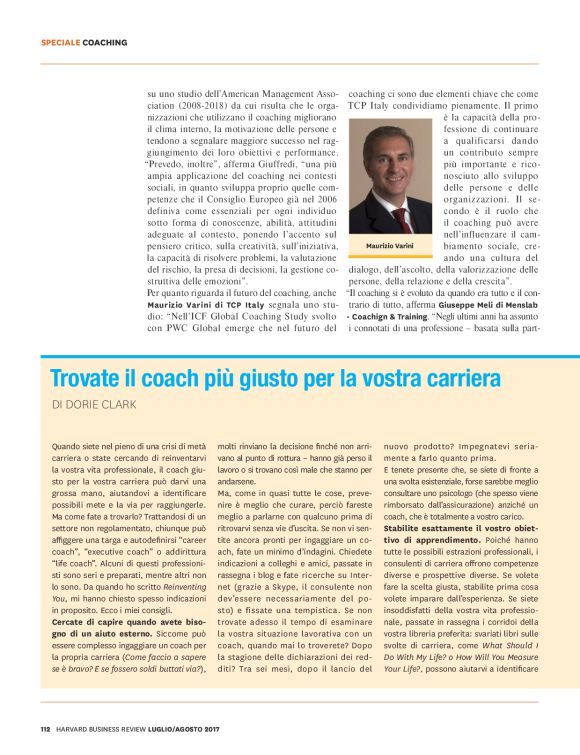 SPECIALE COACHING

su uno studio dell'American Management Association (2008-2018) da cui risulta che le organizzazioni che utilizzano il coaching migliorano il clima interno, la motivazione delle persone e tendono a segnalare maggiore successo nel raggiungimento dei loro obiettivi e performance. "Prevedo, inoltre", afferma Giuffredi, "una più ampia applicazione del coaching nei contesti sociali, in quanto sviluppa proprio quelle competenze che il Consiglio Europeo già nel 2006 definiva come essenziali per ogni individuo sotto forma di conoscenze, abilità, attitudini adeguate al contesto, ponendo l'accento sul pensiero critico, sulla creatività, sull'iniziativa, la capacità di risolvere problemi, la valutazione del rischio, la presa di decisioni, la gestione costruttiva delle emozioni".

Per quanto riguarda il futuro del coaching, anche Maurizio Varini di TCP Italy segnala uno studio: "Nell'ICF Global Coaching Study svolto con PWC Global emerge che nel futuro del coaching ci sono due elementi chiave che come TCP Italy condividiamo pienamente. Il primo è la capacità della professione di continuare a qualificarsi dando un contributo sempre più importante e riconosciuto allo sviluppo delle persone e delle organizzazioni. Il secondo è il ruolo che il coaching può avere nell'influenzare il cambiamento sociale, creando una cultura del dialogo, dell'ascolto, della valorizzazione delle persone, della relazione e della crescita".

Maurizio Varini

"Il coaching si è evoluto da quando era tutto e il contrario di tutto, afferma Giuseppe Meli di Menslab - Coachign & Training. "Negli ultimi anni ha assunto i connotati di una professione – basata sulla part-

Trovate il coach più giusto per la vostra carriera

DI DORIE CLARK

Quando siete nel pieno di una crisi di metà carriera o state cercando di reinventarvi la vostra vita professionale, il coach giusto per la vostra carriera può darvi una grossa mano, aiutandovi a identificare possibili mete e la via per raggiungerle. Ma come fate a trovarlo? Trattandosi di un settore non regolamentato, chiunque può affiggere una targa e autodefinirsi "career coach", "executive coach" o addirittura "life coach". Alcuni di questi professionisti sono seri e preparati, mentre altri non lo sono. Da quando ho scritto Reinventing You, mi hanno chiesto spesso indicazioni in proposito. Ecco i miei consigli.

Cercate di capire quando avete bisogno di un aiuto esterno. Siccome può essere complesso ingaggiare un coach per la propria carriera (Come faccio a sapere se è bravo? E se fossero soldi buttati via?), molti rinviano la decisione finché non arrivano al punto di rottura – hanno già perso il lavoro o si trovano così male che stanno per andarsene.

Ma, come in quasi tutte le cose, prevenire è meglio che curare, perciò fareste meglio a parlarne con qualcuno prima di ritrovarvi senza vie d'uscita. Se non vi sentite ancora pronti per ingaggiare un coach, fate un minimo d'indagini. Chiedete indicazioni a colleghi e amici, passate in rassegna i blog e fate ricerche su Internet (grazie a Skype, il consulente non dev'essere necessariamente del posto) e fissate una tempistica. Se non trovate adesso il tempo di esaminare la vostra situazione lavorativa con un coach, quando mai lo troverete? Dopo la stagione delle dichiarazioni dei redditi? Tra sei mesi, dopo il lancio del nuovo prodotto? Impegnatevi seriamente a farlo quanto prima.

E tenete presente che, se siete di fronte a una svolta esistenziale, forse sarebbe meglio consultare uno psicologo (che spesso viene rimborsato dall'assicurazione) anziché un coach, che è totalmente a vostro carico.

Stabilite esattamente il vostro obiettivo di apprendimento. Poiché hanno tutte le possibili estrazioni professionali, i consulenti di carriera offrono competenze diverse e prospettive diverse. Se volete fare la scelta giusta, stabilite prima cosa volete imparare dall'esperienza. Se siete insoddisfatti della vostra vita professionale, passate in rassegna i corridoi della vostra libreria preferita: svariati libri sulle svolte di carriera, come What Should I Do With My Life? o How Will You Measure Your Life?, possono aiutarvi a identificare

112 HARVARD BUSINESS REVIEW LUGLIO/AGOSTO 2017